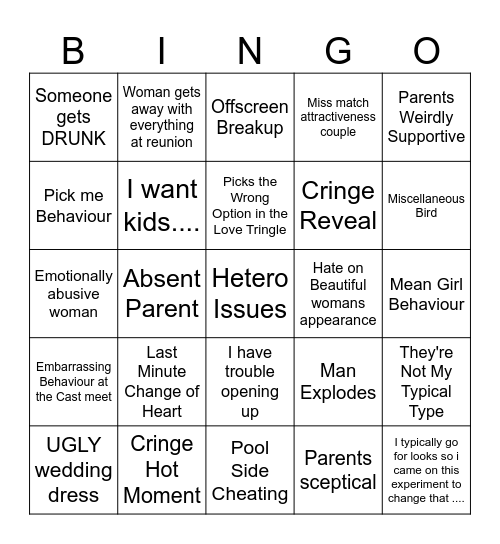 | B | I | N | G | O |
|---|---|---|---|---|
| Someone gets DRUNK | Woman gets away with everything at reunion | Offscreen Breakup | Miss match attractiveness couple | Parents Weirdly Supportive |
| Pick me Behaviour | I want kids.... | Picks the Wrong Option in the Love Tringle | Cringe Reveal | Miscellaneous Bird |
| Emotionally abusive woman | Absent Parent | Hetero Issues | Hate on Beautiful womans appearance | Mean Girl Behaviour |
| Embarrassing Behaviour at the Cast meet | Last Minute Change of Heart | I have trouble opening up | Man Explodes | They're Not My Typical Type |
| UGLY wedding dress | Cringe Hot Moment | Pool Side Cheating | Parents sceptical | I typically go for looks so i came on this experiment to change that .... |